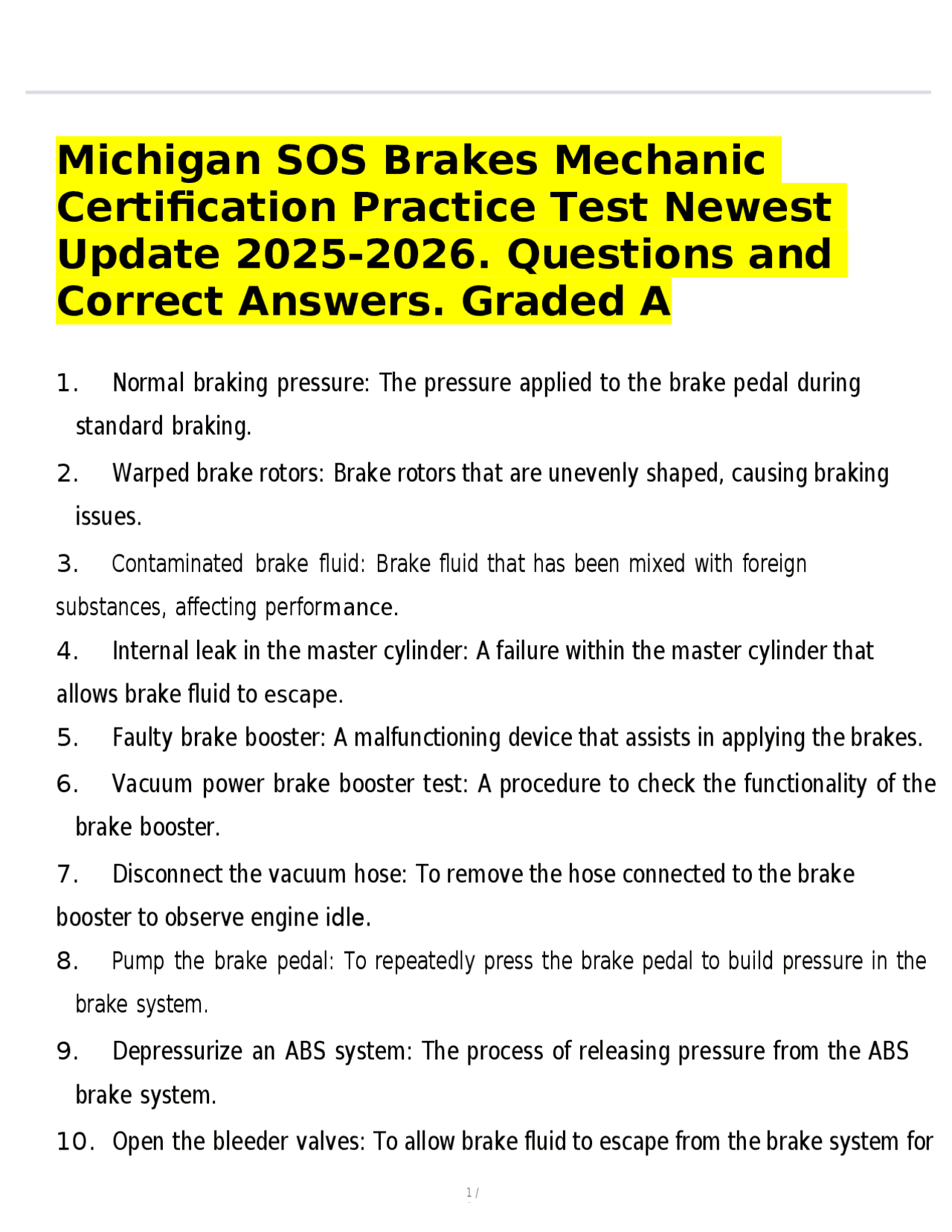 Michigan SOS Brakes Mechanic Certification Practice Test Newest Update 2025-2026. Questions and Correct Answers. Graded A

1. Normal braking pressure: The pressure applied to the brake pedal during standard braking.

2. Warped brake rotors: Brake rotors that are unevenly shaped, causing braking issues.

3. Contaminated brake fluid: Brake fluid that has been mixed with foreign substances, affecting performance.

4. Internal leak in the master cylinder: A failure within the master cylinder that allows brake fluid to escape.

5. Faulty brake booster: A malfunctioning device that assists in applying the brakes.

6. Vacuum power brake booster test: A procedure to check the functionality of the brake booster.

7. Disconnect the vacuum hose: To remove the hose connected to the brake booster to observe engine idle.

8. Pump the brake pedal: To repeatedly press the brake pedal to build pressure in the brake system.

9. Depressurize an ABS system: The process of releasing pressure from the ABS brake system.

10. Open the bleeder valves: To allow brake fluid to escape from the brake system for

1 /